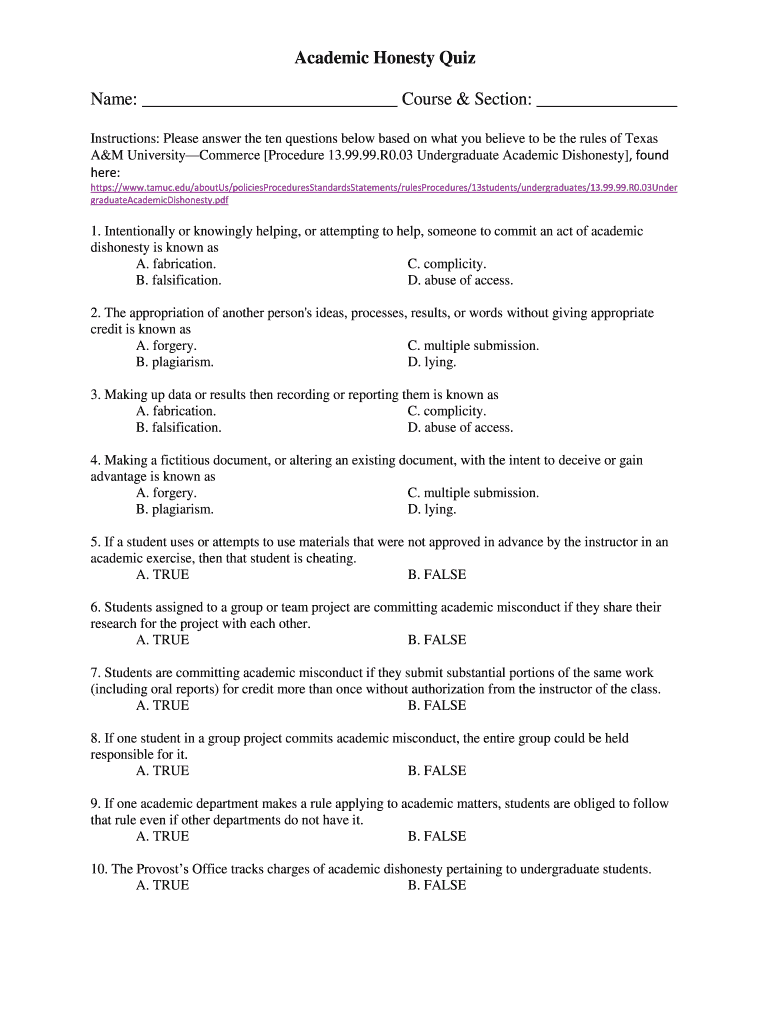 Academic Honesty Quiz

Name: ____________________________ Course & Section: _______________

Instructions: Please answer the ten questions below based on what you believe to be the rules of Texas A&M University—Commerce [Procedure 13.99.99.R0.03 Undergraduate Academic Dishonesty], found here:
https://www.tamuc.edu/aboutUs/policiesProceduresStandardsStatements/rulesProcedures/13students/undergraduates/13.99.99.R0.03UndergraduateAcademicDishonesty.pdf

1. Intentionally or knowingly helping, or attempting to help, someone to commit an act of academic dishonesty is known as
A. fabrication.
B. falsification.
C. complicity.
D. abuse of access.

2. The appropriation of another person's ideas, processes, results, or words without giving appropriate credit is known as
A. forgery.
B. plagiarism.
C. multiple submission.
D. lying.

3. Making up data or results then recording or reporting them is known as
A. fabrication.
B. falsification.
C. complicity.
D. abuse of access.

4. Making a fictitious document, or altering an existing document, with the intent to deceive or gain advantage is known as
A. forgery.
B. plagiarism.
C. multiple submission.
D. lying.

5. If a student uses or attempts to use materials that were not approved in advance by the instructor in an academic exercise, then that student is cheating.
A. TRUE
B. FALSE

6. Students assigned to a group or team project are committing academic misconduct if they share their research for the project with each other.
A. TRUE
B. FALSE

7. Students are committing academic misconduct if they submit substantial portions of the same work (including oral reports) for credit more than once without authorization from the instructor of the class.
A. TRUE
B. FALSE

8. If one student in a group project commits academic misconduct, the entire group could be held responsible for it.
A. TRUE
B. FALSE

9. If one academic department makes a rule applying to academic matters, students are obliged to follow that rule even if other departments do not have it.
A. TRUE
B. FALSE

10. The Provost's Office tracks charges of academic dishonesty pertaining to undergraduate students.
A. TRUE
B. FALSE